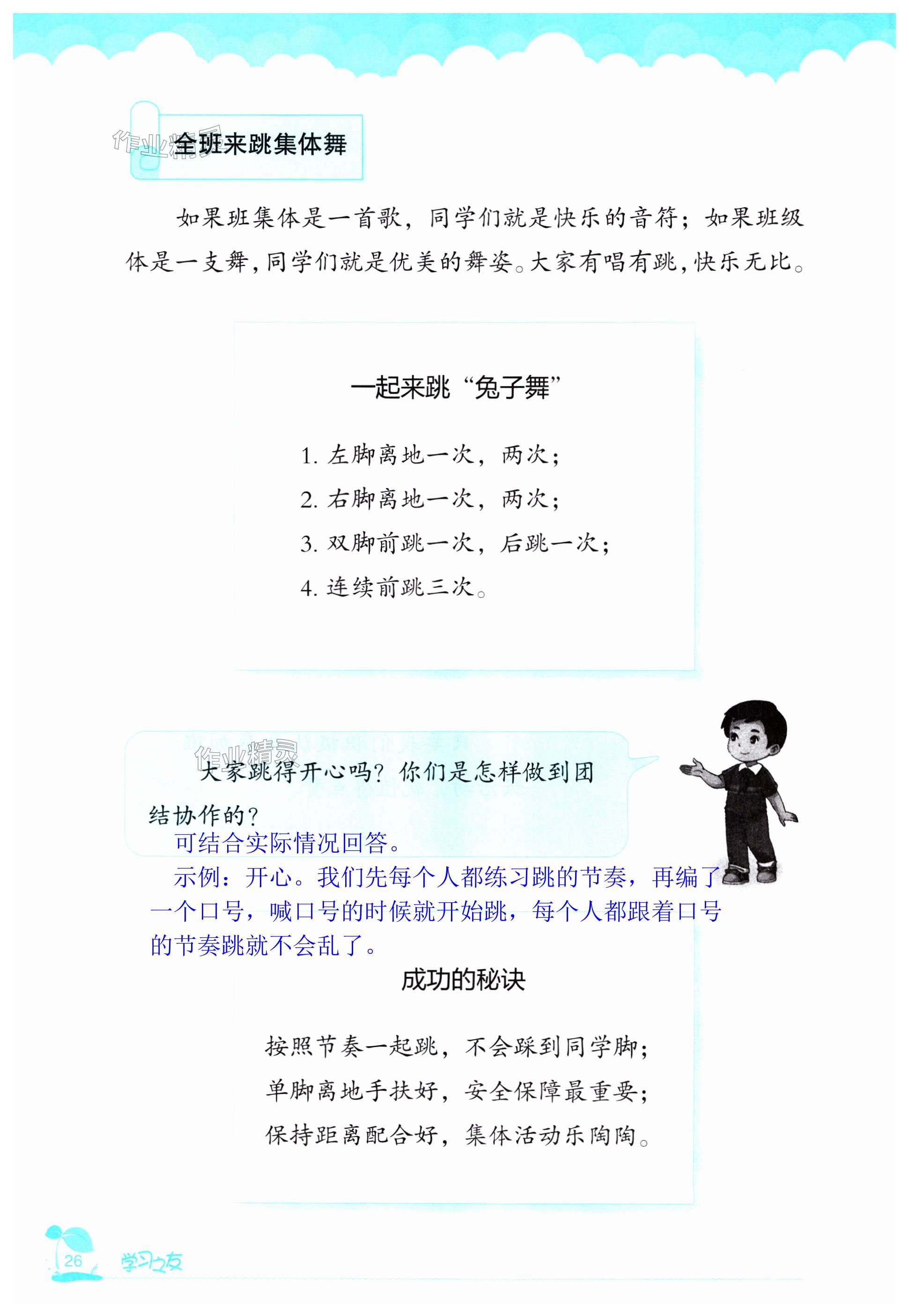 作业精灵

全班来跳集体舞

如果班集体是一首歌，同学们就是快乐的音符；如果班级体是一支舞，同学们就是优美的舞姿。大家有唱有跳，快乐无比。

一起来跳“兔子舞”

1. 左脚离地一次，两次；
2. 右脚离地一次，两次；
3. 双脚前跳一次，后跳一次；
4. 连续前跳三次。

作业精灵

大家跳得开心吗？你们是怎样做到团结协作的？

可结合实际情况回答。
示例：开心。我们先每个人都练习跳的节奏，再编了一个口号，喊口号的时候就开始跳，每个人都跟着口号的节奏跳就不会乱了。

成功的秘诀

按照节奏一起跳，不会踩到同学脚；
单脚离地手扶好，安全保障最重要；
保持距离配合好，集体活动乐陶陶。

26 学习之友